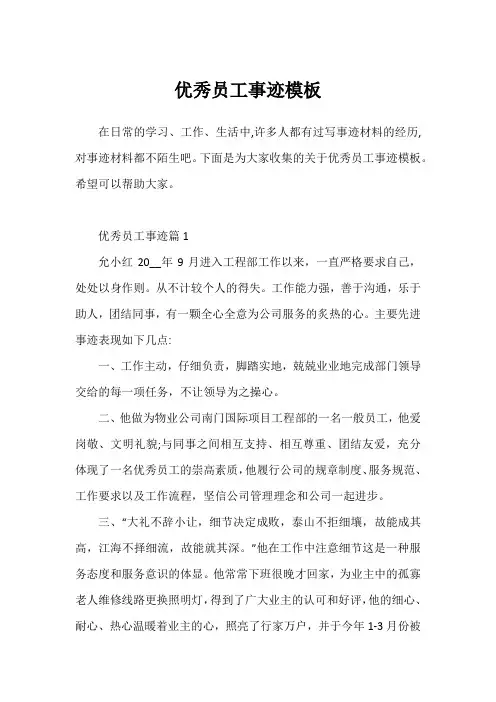 优秀员工事迹模板

在日常的学习、工作、生活中,许多人都有过写事迹材料的经历,对事迹材料都不陌生吧。下面是为大家收集的关于优秀员工事迹模板。希望可以帮助大家。

优秀员工事迹篇 1

允小红 20__年 9 月进入工程部工作以来，一直严格要求自己，处处以身作则。从不计较个人的得失。工作能力强，善于沟通，乐于助人，团结同事，有一颗全心全意为公司服务的炙热的心。主要先进事迹表现如下几点:

一、工作主动，仔细负责，脚踏实地，兢兢业业地完成部门领导交给的每一项任务，不让领导为之操心。

二、他做为物业公司南门国际项目工程部的一名一般员工，他爱岗敬、文明礼貌;与同事之间相互支持、相互尊重、团结友爱，充分体现了一名优秀员工的崇高素质，他履行公司的规章制度、服务规范、工作要求以及工作流程，坚信公司管理理念和公司一起进步。

三、“大礼不辞小让，细节决定成败，泰山不拒细壤，故能成其高，江海不择细流，故能就其深。”他在工作中注意细节这是一种服务态度和服务意识的体显。他常常下班很晚才回家，为业主中的孤寡老人维修线路更换照明灯，得到了广大业主的认可和好评，他的细心、耐心、热心温暖着业主的心，照亮了行家万户，并于今年 1-3 月份被